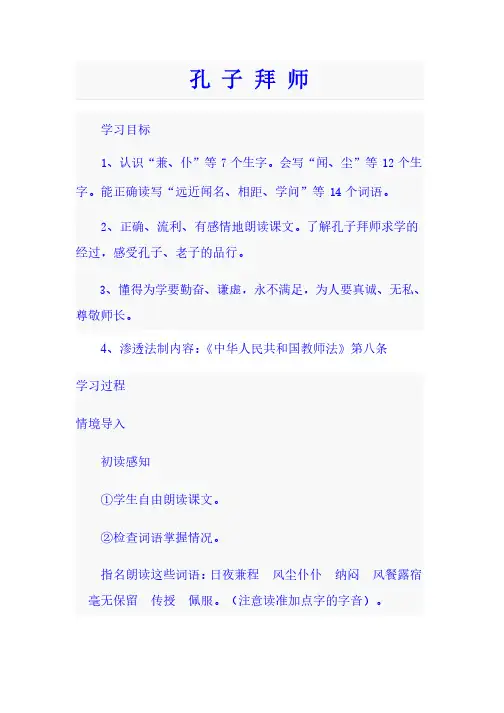 孔 子 拜 师

学习目标

1、认识“兼、仆”等 7 个生字。会写“闻、尘”等 12 个生字。能正确读写“远近闻名、相距、学问”等 14 个词语。

2、正确、流利、有感情地朗读课文。了解孔子拜师求学的经过，感受孔子、老子的品行。

3、懂得为学要勤奋、谦虚，永不满足，为人要真诚、无私、尊敬师长。

4、渗透法制内容：《中华人民共和国教师法》第八条

学习过程

情境导入

初读感知

①学生自由朗读课文。

②检查词语掌握情况。

指名朗读这些词语：日夜兼程　风尘仆仆　纳闷　风餐露宿　毫无保留　传授　佩服。（注意读准加点字的字音）。